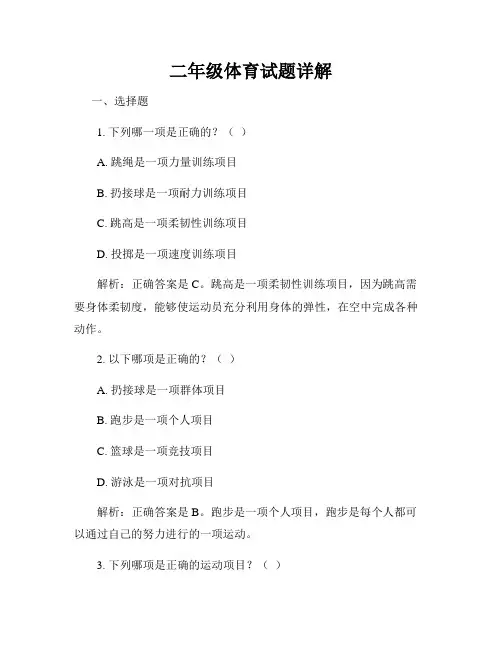 二年级体育试题详解

一、选择题

1. 下列哪一项是正确的？（ ）

A. 跳绳是一项力量训练项目

B. 扔接球是一项耐力训练项目

C. 跳高是一项柔韧性训练项目

D. 投掷是一项速度训练项目

解析：正确答案是 C。跳高是一项柔韧性训练项目，因为跳高需要身体柔韧度，能够使运动员充分利用身体的弹性，在空中完成各种动作。

2. 以下哪项是正确的？（ ）

A. 扔接球是一项群体项目

B. 跑步是一项个人项目

C. 篮球是一项竞技项目

D. 游泳是一项对抗项目

解析：正确答案是 B。跑步是一项个人项目，跑步是每个人都可以通过自己的努力进行的一项运动。

3. 下列哪项是正确的运动项目？（ ）